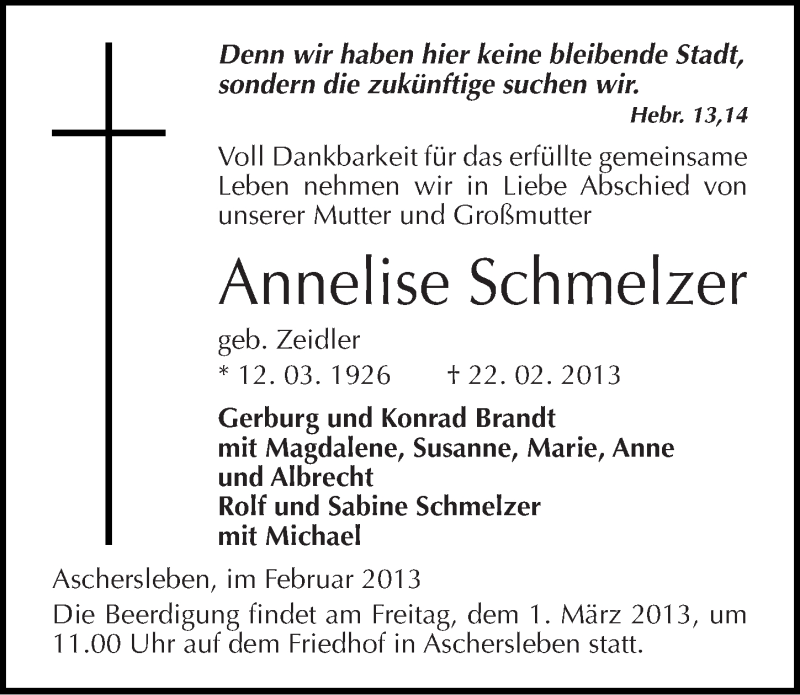 Denn wir haben hier keine bleibende Stadt, sondern die zukünftige suchen wir.
Hebr. 13,14

Voll Dankbarkeit für das erfüllte gemeinsame Leben nehmen wir in Liebe Abschied von unserer Mutter und Großmutter

Annelise Schmelzer

geb. Zeidler
* 12. 03. 1926 † 22. 02. 2013

Gerburg und Konrad Brandt
mit Magdalene, Susanne, Marie, Anne und Albrecht
Rolf und Sabine Schmelzer
mit Michael

Aschersleben, im Februar 2013

Die Beerdigung findet am Freitag, dem 1. März 2013, um 11.00 Uhr auf dem Friedhof in Aschersleben statt.